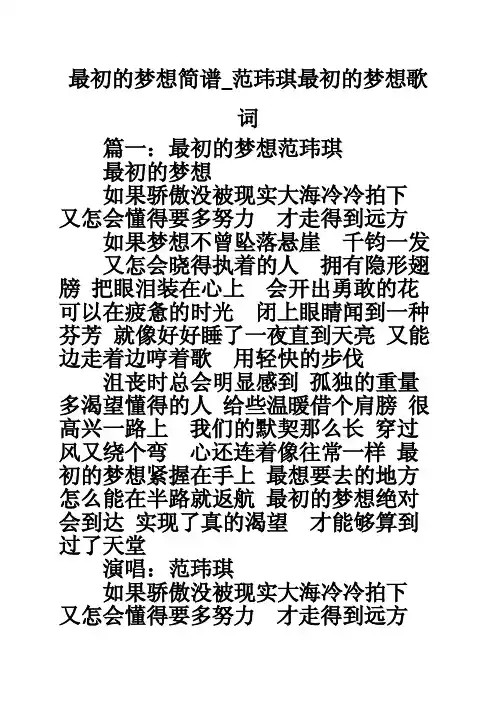 最初的梦想简谱_范玮琪最初的梦想歌词

篇一：最初的梦想范玮琪

最初的梦想

如果骄傲没被现实大海冷冷拍下 又怎会懂得要多努力 才走得到远方

如果梦想不曾坠落悬崖 千钧一发

又怎会晓得执着的人 拥有隐形翅膀 把眼泪装在心上 会开出勇敢的花 可以在疲惫的时光 闭上眼睛闻到一种芬芳 就像好好睡了一夜直到天亮 又能边走着边哼着歌 用轻快的步伐

沮丧时总会明显感到 孤独的重量 多渴望懂得的人 给些温暖借个肩膀 很高兴一路上 我们的默契那么长 穿过风又绕个弯 心还连着像往常一样 最初的梦想紧握在手上 最想要去的地方 怎么能在半路就返航 最初的梦想绝对会到达 实现了真的渴望 才能够算到过了天堂

演唱：范玮琪

如果骄傲没被现实大海冷冷拍下 又怎会懂得要多努力 才走得到远方